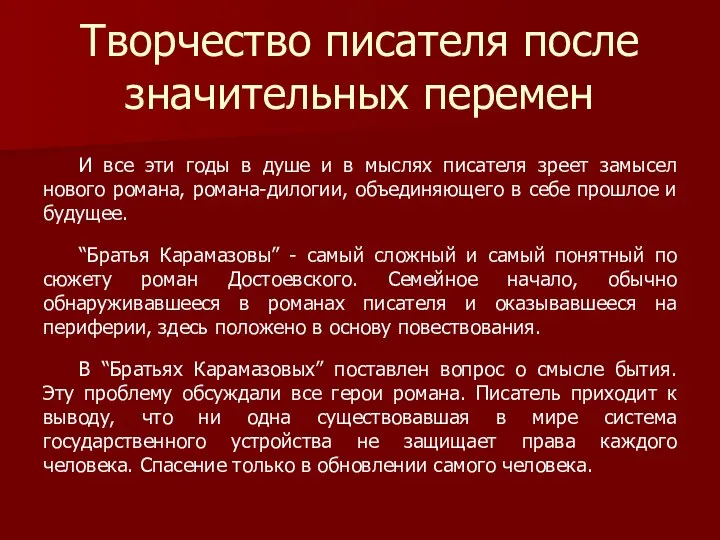 Творчество писателя после значительных перемен

И все эти годы в душе и в мыслях писателя зреет замысел нового романа, романа-дилогии, объединяющего в себе прошлое и будущее.

“Братья Карамазовы” - самый сложный и самый понятный по сюжету роман Достоевского. Семейное начало, обычно обнаруживавшееся в романах писателя и оказывавшееся на периферии, здесь положено в основу повествования.

В “Братьях Карамазовых” поставлен вопрос о смысле бытия. Эту проблему обсуждали все герои романа. Писатель приходит к выводу, что ни одна существовавшая в мире система государственного устройства не защищает права каждого человека. Спасение только в обновлении самого человека.